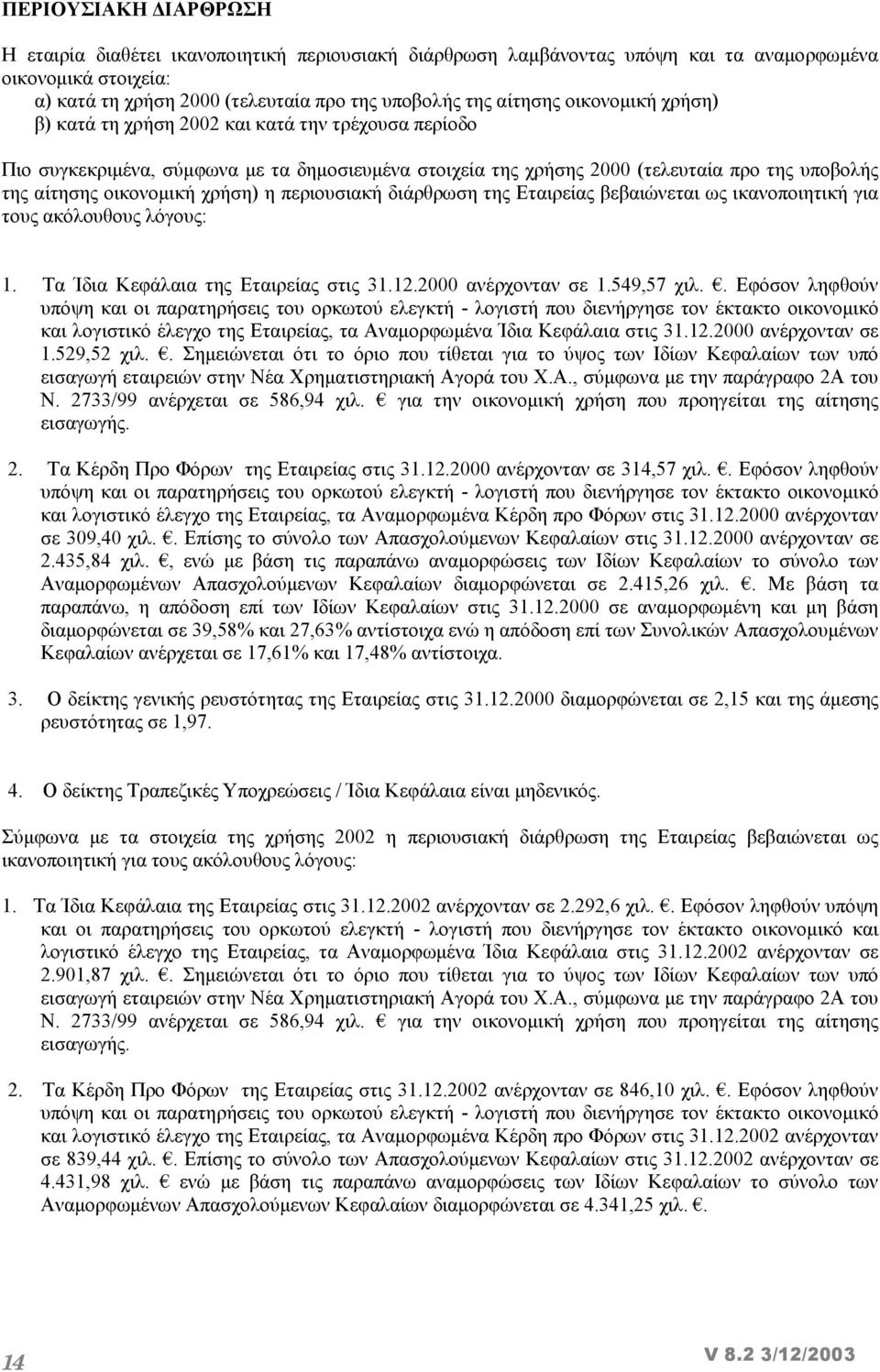 ΠΕΡΙΟΥΣΙΑΚΗ ΔΙΑΡΘΡΩΣΗ

Η εταιρία διαθέτει ικανοποιητική περιουσιακή διάρθρωση λαμβάνοντας υπόψη και τα αναμορφωμένα οικονομικά στοιχεία:
α) κατά τη χρήση 2000 (τελευταία προ της υποβολής της αίτησης οικονομική χρήση)
β) κατά τη χρήση 2002 και κατά την τρέχουσα περίοδο

Πιο συγκεκριμένα, σύμφωνα με τα δημοσιευμένα στοιχεία της χρήσης 2000 (τελευταία προ της υποβολής της αίτησης οικονομική χρήση) η περιουσιακή διάρθρωση της Εταιρείας βεβαιώνεται ως ικανοποιητική για τους ακόλουθους λόγους:

1. Τα Ίδια Κεφάλαια της Εταιρείας στις 31.12.2000 ανέρχονταν σε 1.549,57 χιλ. €. Εφόσον ληφθούν υπόψη και οι παρατηρήσεις του ορκωτού ελεγκτή - λογιστή που διενήργησε τον έκτακτο οικονομικό και λογιστικό έλεγχο της Εταιρείας, τα Αναμορφωμένα Ίδια Κεφάλαια στις 31.12.2000 ανέρχονταν σε 1.529,52 χιλ. €. Σημειώνεται ότι το όριο που τίθεται για το ύψος των Ιδίων Κεφαλαίων των υπό εισαγωγή εταιρειών στην Νέα Χρηματιστηριακή Αγορά του Χ.Α., σύμφωνα με την παράγραφο 2Α του Ν. 2733/99 ανέρχεται σε 586,94 χιλ. € για την οικονομική χρήση που προηγείται της αίτησης εισαγωγής.

2. Τα Κέρδη Προ Φόρων της Εταιρείας στις 31.12.2000 ανέρχονταν σε 314,57 χιλ. €. Εφόσον ληφθούν υπόψη και οι παρατηρήσεις του ορκωτού ελεγκτή - λογιστή που διενήργησε τον έκτακτο οικονομικό και λογιστικό έλεγχο της Εταιρείας, τα Αναμορφωμένα Κέρδη προ Φόρων στις 31.12.2000 ανέρχονταν σε 309,40 χιλ. €. Επίσης το σύνολο των Απασχολούμενων Κεφαλαίων στις 31.12.2000 ανέρχονταν σε 2.435,84 χιλ. €, ενώ με βάση τις παραπάνω αναμορφώσεις των Ιδίων Κεφαλαίων το σύνολο των Αναμορφωμένων Απασχολούμενων Κεφαλαίων διαμορφώνεται σε 2.415,26 χιλ. €. Με βάση τα παραπάνω, η απόδοση επί των Ιδίων Κεφαλαίων στις 31.12.2000 σε αναμορφωμένη και μη βάση διαμορφώνεται σε 39,58% και 27,63% αντίστοιχα ενώ η απόδοση επί των Συνολικών Απασχολουμένων Κεφαλαίων ανέρχεται σε 17,61% και 17,48% αντίστοιχα.

3. Ο δείκτης γενικής ρευστότητας της Εταιρείας στις 31.12.2000 διαμορφώνεται σε 2,15 και της άμεσης ρευστότητας σε 1,97.

4. Ο δείκτης Τραπεζικές Υποχρεώσεις / Ίδια Κεφάλαια είναι μηδενικός.

Σύμφωνα με τα στοιχεία της χρήσης 2002 η περιουσιακή διάρθρωση της Εταιρείας βεβαιώνεται ως ικανοποιητική για τους ακόλουθους λόγους:

1. Τα Ίδια Κεφάλαια της Εταιρείας στις 31.12.2002 ανέρχονταν σε 2.292,6 χιλ. €. Εφόσον ληφθούν υπόψη και οι παρατηρήσεις του ορκωτού ελεγκτή - λογιστή που διενήργησε τον έκτακτο οικονομικό και λογιστικό έλεγχο της Εταιρείας, τα Αναμορφωμένα Ίδια Κεφάλαια στις 31.12.2002 ανέρχονταν σε 2.901,87 χιλ. €. Σημειώνεται ότι το όριο που τίθεται για το ύψος των Ιδίων Κεφαλαίων των υπό εισαγωγή εταιρειών στην Νέα Χρηματιστηριακή Αγορά του Χ.Α., σύμφωνα με την παράγραφο 2Α του Ν. 2733/99 ανέρχεται σε 586,94 χιλ. € για την οικονομική χρήση που προηγείται της αίτησης εισαγωγής.

2. Τα Κέρδη Προ Φόρων της Εταιρείας στις 31.12.2002 ανέρχονταν σε 846,10 χιλ. €. Εφόσον ληφθούν υπόψη και οι παρατηρήσεις του ορκωτού ελεγκτή - λογιστή που διενήργησε τον έκτακτο οικονομικό και λογιστικό έλεγχο της Εταιρείας, τα Αναμορφωμένα Κέρδη προ Φόρων στις 31.12.2002 ανέρχονταν σε 839,44 χιλ. €. Επίσης το σύνολο των Απασχολούμενων Κεφαλαίων στις 31.12.2002 ανέρχονταν σε 4.431,98 χιλ. € ενώ με βάση τις παραπάνω αναμορφώσεις των Ιδίων Κεφαλαίων το σύνολο των Αναμορφωμένων Απασχολούμενων Κεφαλαίων διαμορφώνεται σε 4.341,25 χιλ. €.

14

V 8.2 3/12/2003